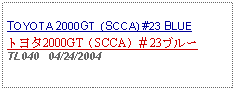 TOYOTA 2000GT (SCCA) #23 BLUE

トヨタ2000GT（SCCA）＃23ブルー

TL040 04/24/2004